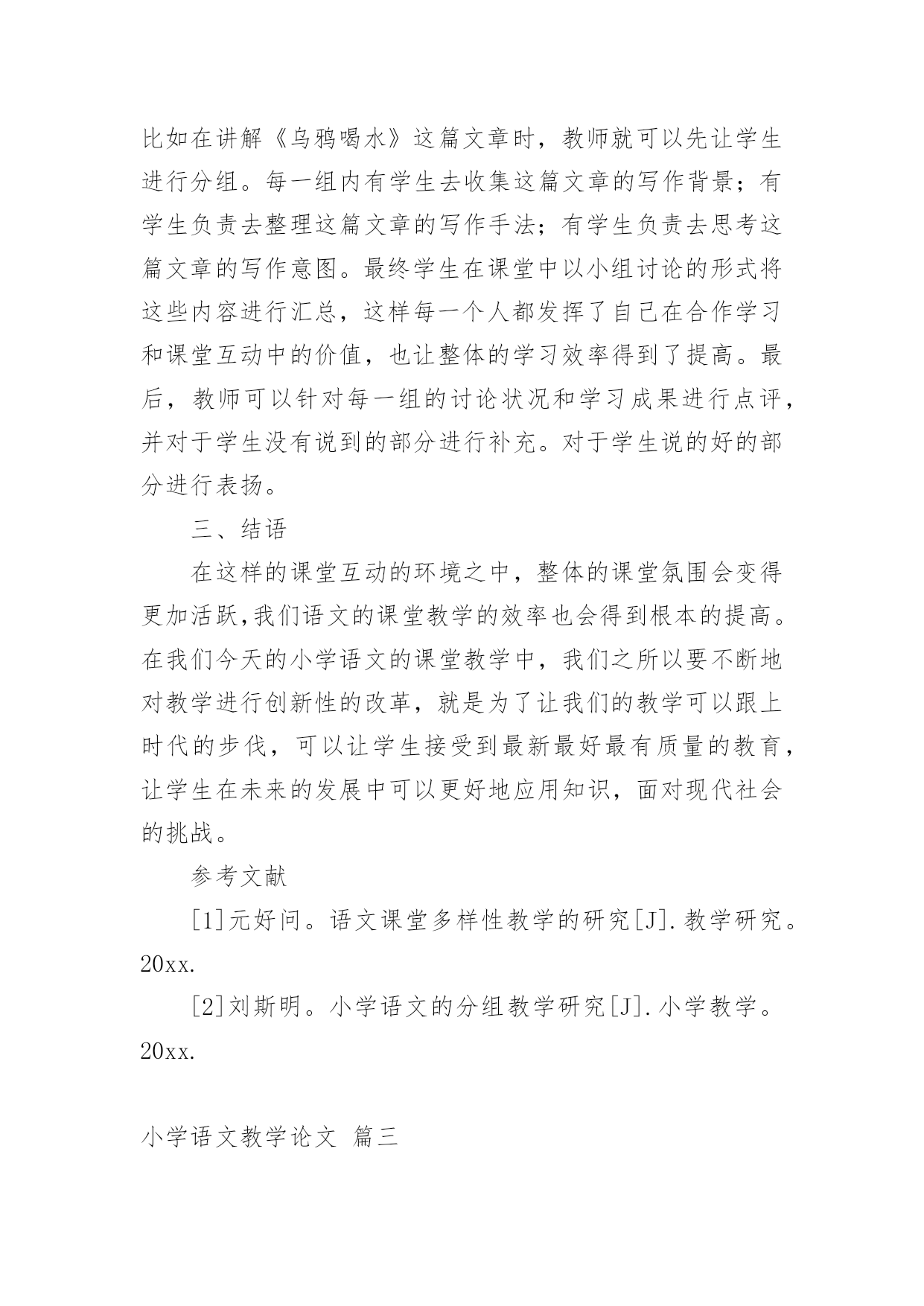 比如在讲解《乌鸦喝水》这篇文章时，教师就可以先让学生进行分组。每一组内有学生去收集这篇文章的写作背景；有学生负责去整理这篇文章的写作手法；有学生负责去思考这篇文章的写作意图。最终学生在课堂中以小组讨论的形式将这些内容进行汇总，这样每一个人都发挥了自己在合作学习和课堂互动中的价值，也让整体的学习效率得到了提高。最后，教师可以针对每一组的讨论状况和学习成果进行点评，并对于学生没有说到的部分进行补充。对于学生说的好的部分进行表扬。

三、结语

在这样的课堂互动的环境之中，整体的课堂氛围会变得更加活跃,我们语文的课堂教学的效率也会得到根本的提高。在我们今天的小学语文的课堂教学中，我们之所以要不断地对教学进行创新性的改革，就是为了让我们的教学可以跟上时代的步伐，可以让学生接受到最新最好最有质量的教育，让学生在未来的发展中可以更好地应用知识，面对现代社会的挑战。

参考文献

[1]元好问。语文课堂多样性教学的研究[J].教学研究。20xx.

[2]刘斯明。小学语文的分组教学研究[J].小学教学。20xx.

小学语文教学论文 篇三